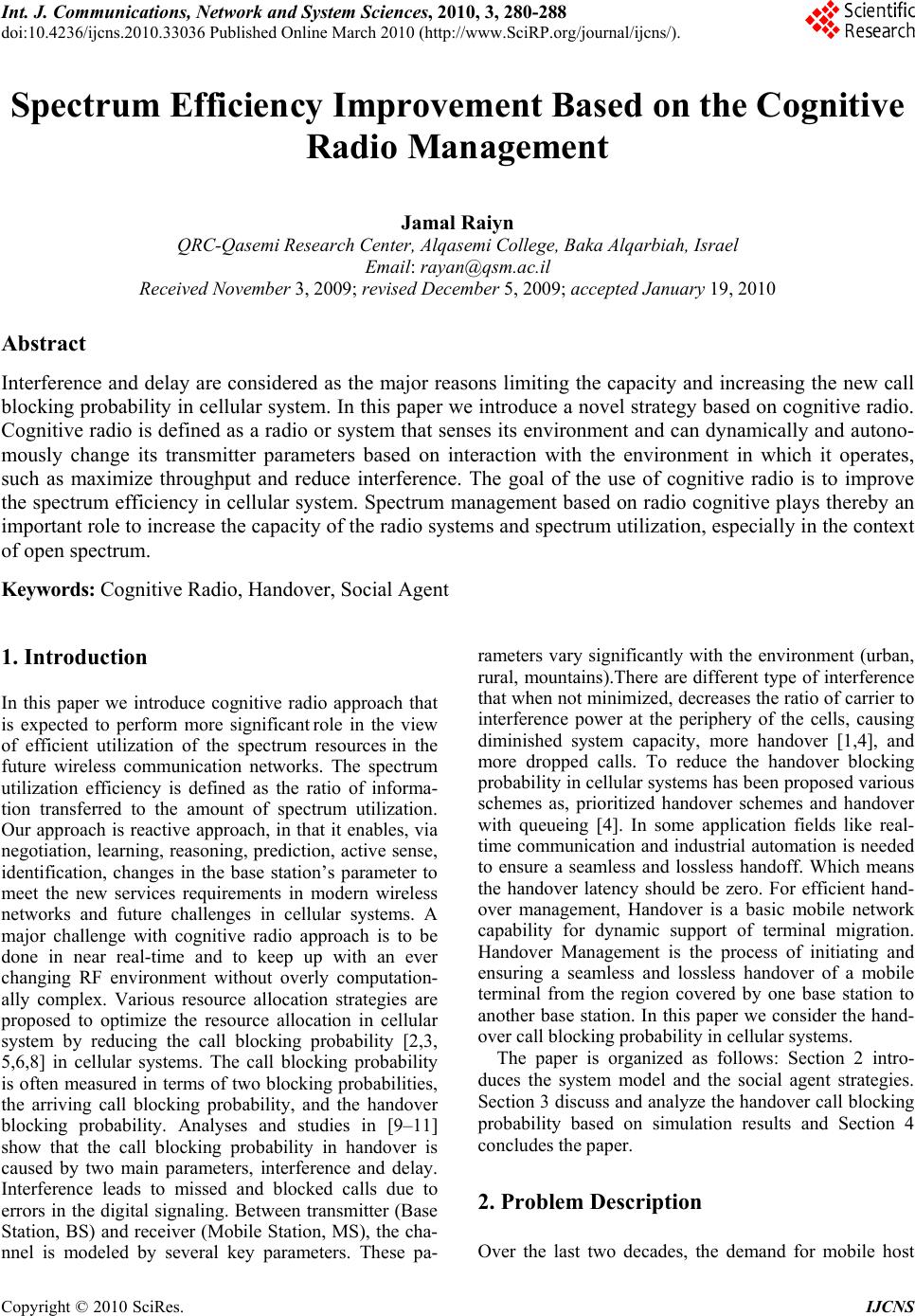 Int. J. Communications, Network and System Sciences, 2010, 3, 280-288
doi:10.4236/ijcns.2010.33036 Published Online March 2010 (http://www.SciRP.org/journal/ijcns/).

Scientific Research

Spectrum Efficiency Improvement Based on the Cognitive Radio Management

Jamal Raiyn
QRC-Qasemi Research Center, Alqasemi College, Baka Alqarbiah, Israel
Email: rayan@qsm.ac.il
Received November 3, 2009; revised December 5, 2009; accepted January 19, 2010

Abstract

Interference and delay are considered as the major reasons limiting the capacity and increasing the new call blocking probability in cellular system. In this paper we introduce a novel strategy based on cognitive radio. Cognitive radio is defined as a radio or system that senses its environment and can dynamically and autonomously change its transmitter parameters based on interaction with the environment in which it operates, such as maximize throughput and reduce interference. The goal of the use of cognitive radio is to improve the spectrum efficiency in cellular system. Spectrum management based on radio cognitive plays thereby an important role to increase the capacity of the radio systems and spectrum utilization, especially in the context of open spectrum.

Keywords: Cognitive Radio, Handover, Social Agent

1. Introduction

In this paper we introduce cognitive radio approach that is expected to perform more significant role in the view of efficient utilization of the spectrum resources in the future wireless communication networks. The spectrum utilization efficiency is defined as the ratio of information transferred to the amount of spectrum utilization. Our approach is reactive approach, in that it enables, via negotiation, learning, reasoning, prediction, active sense, identification, changes in the base station's parameter to meet the new services requirements in modern wireless networks and future challenges in cellular systems. A major challenge with cognitive radio approach is to be done in near real-time and to keep up with an ever changing RF environment without overly computationally complex. Various resource allocation strategies are proposed to optimize the resource allocation in cellular system by reducing the call blocking probability [2,3, 5,6,8] in cellular systems. The call blocking probability is often measured in terms of two blocking probabilities, the arriving call blocking probability, and the handover blocking probability. Analyses and studies in [9–11] show that the call blocking probability in handover is caused by two main parameters, interference and delay. Interference leads to missed and blocked calls due to errors in the digital signaling. Between transmitter (Base Station, BS) and receiver (Mobile Station, MS), the channel is modeled by several key parameters. These parameters vary significantly with the environment (urban, rural, mountains).There are different type of interference that when not minimized, decreases the ratio of carrier to interference power at the periphery of the cells, causing diminished system capacity, more handover [1,4], and more dropped calls. To reduce the handover blocking probability in cellular systems has been proposed various schemes as, prioritized handover schemes and handover with queueing [4]. In some application fields like real-time communication and industrial automation is needed to ensure a seamless and lossless handoff. Which means the handover latency should be zero. For efficient handover management, Handover is a basic mobile network capability for dynamic support of terminal migration. Handover Management is the process of initiating and ensuring a seamless and lossless handover of a mobile terminal from the region covered by one base station to another base station. In this paper we consider the handover call blocking probability in cellular systems.

The paper is organized as follows: Section 2 introduces the system model and the social agent strategies. Section 3 discuss and analyze the handover call blocking probability based on simulation results and Section 4 concludes the paper.

2. Problem Description

Over the last two decades, the demand for mobile host

Copyright © 2010 SciRes. IJCNS